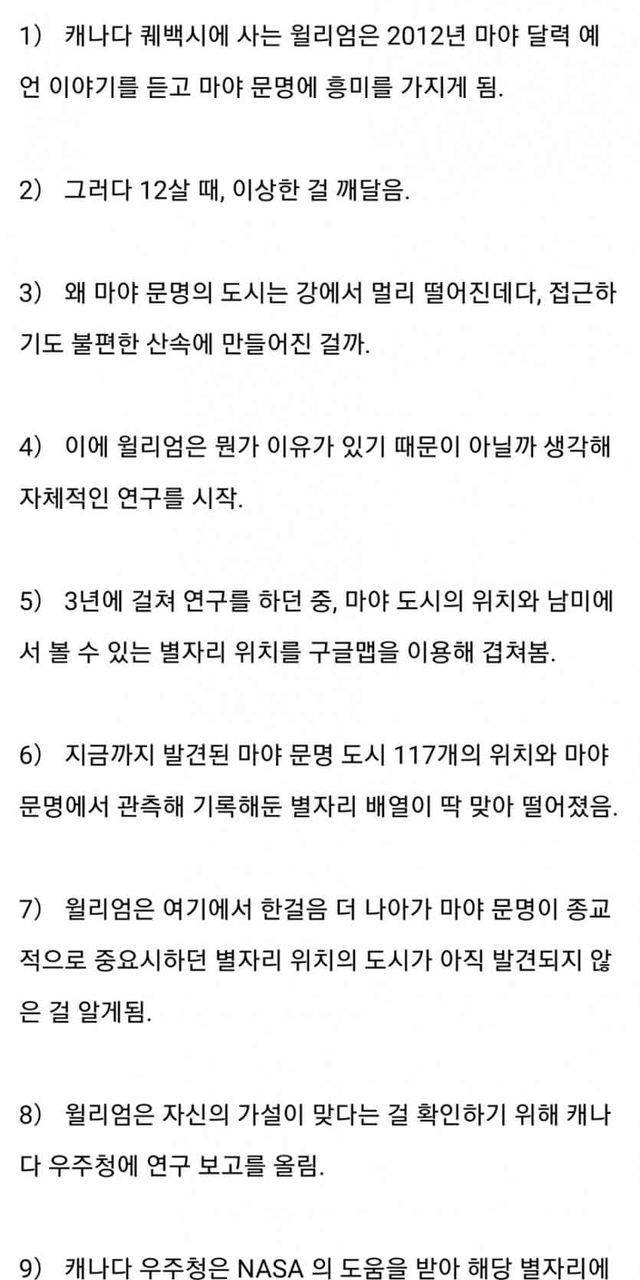 1) 캐나다 퀘백시에 사는 윌리엄은 2012년 마야 달력 예언 이야기를 듣고 마야 문명에 흥미를 가지게 됨.

2) 그러다 12살 때, 이상한 걸 깨달음.

3) 왜 마야 문명의 도시는 강에서 멀리 떨어진데다, 접근하기도 불편한 산속에 만들어진 걸까.

4) 이에 윌리엄은 뭔가 이유가 있기 때문이 아닐까 생각해 자체적인 연구를 시작.

5) 3년에 걸쳐 연구를 하던 중, 마야 도시의 위치와 남미에서 볼 수 있는 별자리 위치를 구글맵을 이용해 겹쳐봄.

6) 지금까지 발견된 마야 문명 도시 117개의 위치와 마야 문명에서 관측해 기록해둔 별자리 배열이 딱 맞아 떨어졌음.

7) 윌리엄은 여기에서 한걸음 더 나아가 마야 문명이 종교적으로 중요시하던 별자리 위치의 도시가 아직 발견되지 않은 걸 알게됨.

8) 윌리엄은 자신의 가설이 맞다는 걸 확인하기 위해 캐나다 우주청에 연구 보고를 올림.

9) 캐나다 우주청은 NASA 의 도움을 받아 해당 별자리에